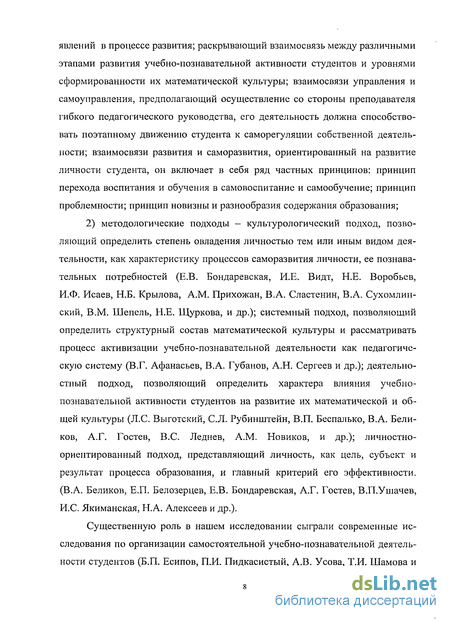 явлений в процессе развития; раскрывающий взаимосвязь между различными этапами развития учебно-познавательной активности студентов и уровнями сформированности их математической культуры; взаимосвязи управления и самоуправления, предполагающий осуществление со стороны преподавателя гибкого педагогического руководства, его деятельность должна способствовать поэтапному движению студента к саморегуляции собственной деятельности; взаимосвязи развития и саморазвития, ориентированный на развитие личности студента, он включает в себя ряд частных принципов: принцип перехода воспитания и обучения в самовоспитание и самообучение; принцип проблемности; принцип новизны и разнообразия содержания образования;

2) методологические подходы – культурологический подход, позволяющий определить степень овладения личностью тем или иным видом деятельности, как характеристику процессов саморазвития личности, ее познавательных потребностей (Е.В. Бондаревская, И.Е. Видт, Н.Е. Воробьев, И.Ф. Исаев, Н.Б. Крылова, А.М. Прихожан, В.А. Сластенин, В.А. Сухомлинский, В.М. Шепель, Н.Е. Щуркова, и др.); системный подход, позволяющий определить структурный состав математической культуры и рассматривать процесс активизации учебно-познавательной деятельности как педагогическую систему (В.Г. Афанасьев, В.А. Губанов, А.Н. Сергеев и др.); деятельностный подход, позволяющий определить характера влияния учебно-познавательной активности студентов на развитие их математической и общей культуры (Л.С. Выготский, С.Л. Рубинштейн, В.П. Беспалько, В.А. Беликов, А.Г. Гостев, В.С. Леднев, А.М. Новиков, и др.); личностно-ориентированный подход, представляющий личность, как цель, субъект и результат процесса образования, и главный критерий его эффективности. (В.А. Беликов, Е.П. Белозерцев, Е.В. Бондаревская, А.Г. Гостев, В.П.Ушачев, И.С. Якиманская, Н.А. Алексеев и др.).

Существенную роль в нашем исследовании сыграли современные исследования по организации самостоятельной учебно-познавательной деятельности студентов (Б.П. Есипов, П.И. Пидкасистый, А.В. Усова, Т.И. Шамова и

8

dsLib.net
библиотека диссертаций